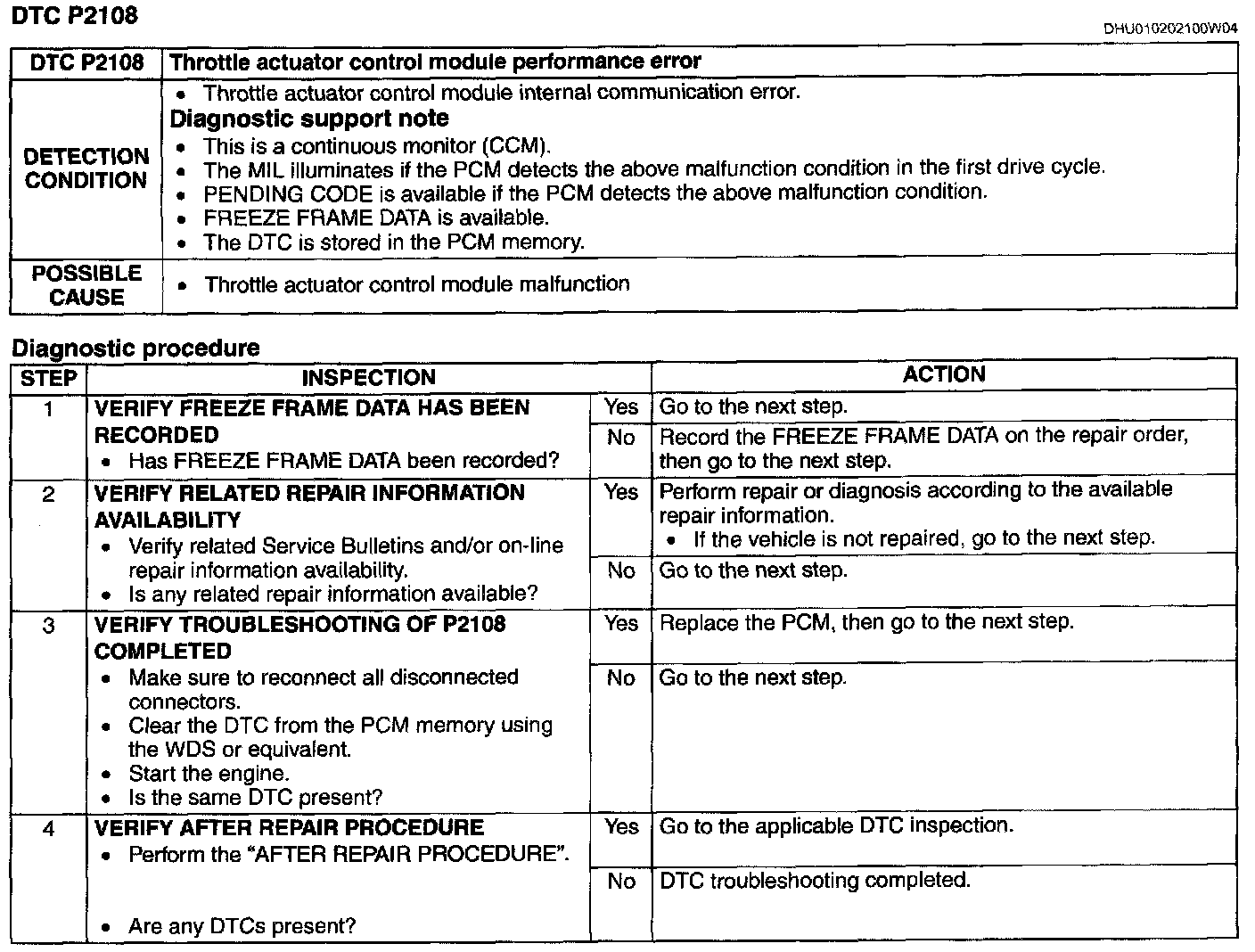 DTC P2108

DHU010202100W04

| DTC P2108 | Throttle actuator control module performance error |
|---|---|
| DETECTION CONDITION | • Throttle actuator control module internal communication error. Diagnostic support note • This is a continuous monitor (CCM). • The MIL illuminates if the PCM detects the above malfunction condition in the first drive cycle. • PENDING CODE is available if the PCM detects the above malfunction condition. • FREEZE FRAME DATA is available. • The DTC is stored in the PCM memory. |
| POSSIBLE CAUSE | • Throttle actuator control module malfunction |

Diagnostic procedure

| STEP | INSPECTION | | ACTION |
|---|---|---|---|
| 1 | VERIFY FREEZE FRAME DATA HAS BEEN RECORDED • Has FREEZE FRAME DATA been recorded? | Yes | Go to the next step. |
| | | No | Record the FREEZE FRAME DATA on the repair order, then go to the next step. |
| 2 | VERIFY RELATED REPAIR INFORMATION AVAILABILITY • Verify related Service Bulletins and/or on-line repair information availability. • Is any related repair information available? | Yes | Perform repair or diagnosis according to the available repair information. • If the vehicle is not repaired, go to the next step. |
| | | No | Go to the next step. |
| 3 | VERIFY TROUBLESHOOTING OF P2108 COMPLETED • Make sure to reconnect all disconnected connectors. • Clear the DTC from the PCM memory using the WDS or equivalent. • Start the engine. • Is the same DTC present? | Yes | Replace the PCM, then go to the next step. |
| | | No | Go to the next step. |
| 4 | VERIFY AFTER REPAIR PROCEDURE • Perform the "AFTER REPAIR PROCEDURE". • Are any DTCs present? | Yes | Go to the applicable DTC inspection. |
| | | No | DTC troubleshooting completed. |